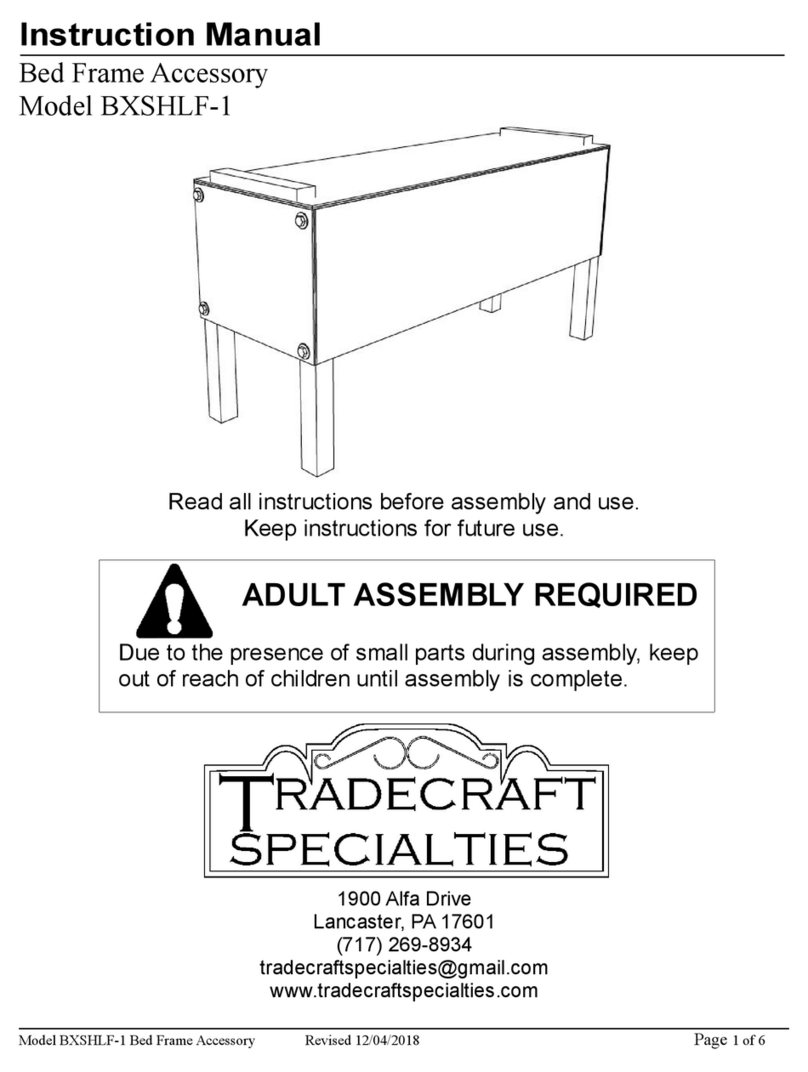 Instruction Manual

Bed Frame Accessory
Model BXSHLF-1

Read all instructions before assembly and use.
Keep instructions for future use.

ADULT ASSEMBLY REQUIRED

Due to the presence of small parts during assembly, keep out of reach of children until assembly is complete.

TRADECRAFT SPECIALTIES

1900 Alfa Drive
Lancaster, PA 17601
(717) 269-8934
tradecraftspecialties@gmail.com
www.tradecraftspecialties.com

Model BXSHLF-1 Bed Frame Accessory Revised 12/04/2018 Page 1 of 6